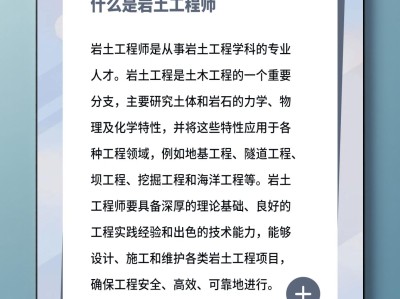 什么是岩土工程师

岩土工程师是从事岩土工程学科的专业人才。岩土工程是土木工程的一个重要分支，主要研究土体和岩石的力学、物理及化学特性，并将这些特性应用于各种工程领域，例如地基工程、隧道工程、坝工程、挖掘工程和海洋工程等。岩土工程师要具备深厚的理论基础、良好的工程实践经验和出色的技术能力，能够设计、施工和维护各类岩土工程项目，确保工程安全、高效、可靠地进行。